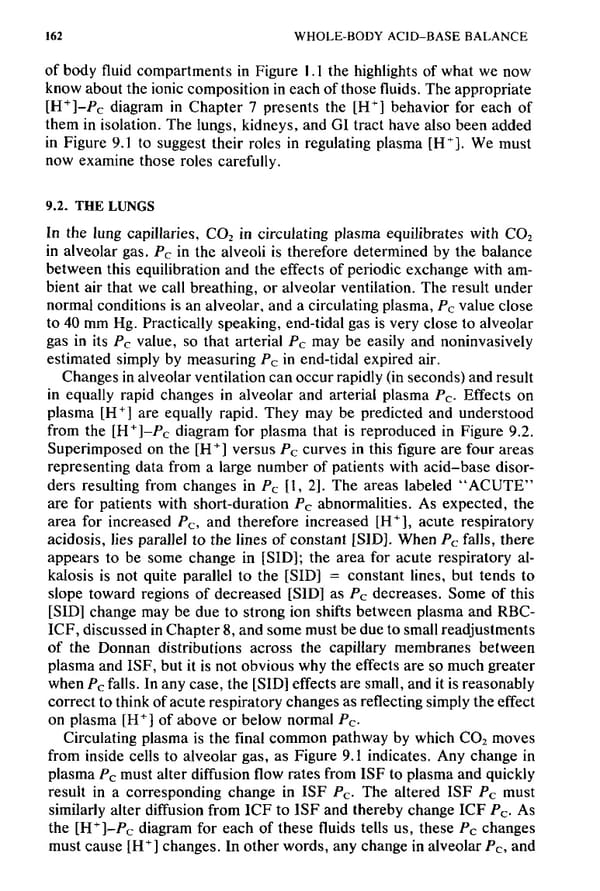 162 WHOLE-BODY ACID–BASE BALANCE

of body fluid compartments in Figure 1.1 the highlights of what we now know about the ionic composition in each of those fluids. The appropriate $[H^+]$–$P_C$ diagram in Chapter 7 presents the $[H^+]$ behavior for each of them in isolation. The lungs, kidneys, and GI tract have also been added in Figure 9.1 to suggest their roles in regulating plasma $[H^+]$. We must now examine those roles carefully.

9.2. THE LUNGS

In the lung capillaries, $CO_2$ in circulating plasma equilibrates with $CO_2$ in alveolar gas. $P_C$ in the alveoli is therefore determined by the balance between this equilibration and the effects of periodic exchange with ambient air that we call breathing, or alveolar ventilation. The result under normal conditions is an alveolar, and a circulating plasma, $P_C$ value close to 40 mm Hg. Practically speaking, end-tidal gas is very close to alveolar gas in its $P_C$ value, so that arterial $P_C$ may be easily and noninvasively estimated simply by measuring $P_C$ in end-tidal expired air.

Changes in alveolar ventilation can occur rapidly (in seconds) and result in equally rapid changes in alveolar and arterial plasma $P_C$. Effects on plasma $[H^+]$ are equally rapid. They may be predicted and understood from the $[H^+]$–$P_C$ diagram for plasma that is reproduced in Figure 9.2. Superimposed on the $[H^+]$ versus $P_C$ curves in this figure are four areas representing data from a large number of patients with acid–base disorders resulting from changes in $P_C$ [1, 2]. The areas labeled "ACUTE" are for patients with short-duration $P_C$ abnormalities. As expected, the area for increased $P_C$, and therefore increased $[H^+]$, acute respiratory acidosis, lies parallel to the lines of constant [SID]. When $P_C$ falls, there appears to be some change in [SID]; the area for acute respiratory alkalosis is not quite parallel to the [SID] = constant lines, but tends to slope toward regions of decreased [SID] as $P_C$ decreases. Some of this [SID] change may be due to strong ion shifts between plasma and RBC-ICF, discussed in Chapter 8, and some must be due to small readjustments of the Donnan distributions across the capillary membranes between plasma and ISF, but it is not obvious why the effects are so much greater when $P_C$ falls. In any case, the [SID] effects are small, and it is reasonably correct to think of acute respiratory changes as reflecting simply the effect on plasma $[H^+]$ of above or below normal $P_C$.

Circulating plasma is the final common pathway by which $CO_2$ moves from inside cells to alveolar gas, as Figure 9.1 indicates. Any change in plasma $P_C$ must alter diffusion flow rates from ISF to plasma and quickly result in a corresponding change in ISF $P_C$. The altered ISF $P_C$ must similarly alter diffusion from ICF to ISF and thereby change ICF $P_C$. As the $[H^+]$–$P_C$ diagram for each of these fluids tells us, these $P_C$ changes must cause $[H^+]$ changes. In other words, any change in alveolar $P_C$, and